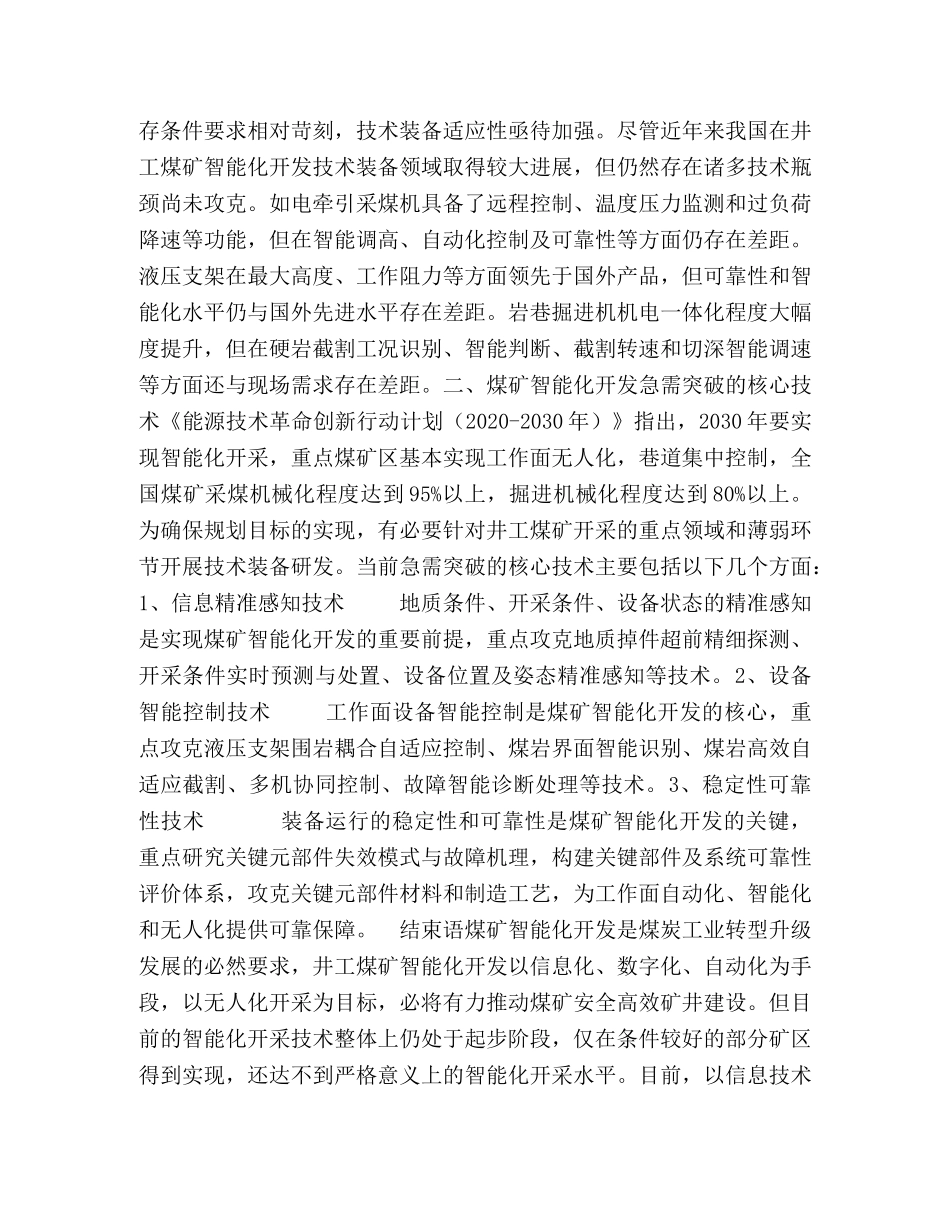 存条件要求相对苛刻，技术装备适应性亟待加强。尽管近年来我国在井工煤矿智能化开发技术装备领域取得较大进展，但仍然存在诸多技术瓶颈尚未攻克。如电牵引采煤机具备了远程控制、温度压力监测和过负荷降速等功能，但在智能调高、自动化控制及可靠性等方面仍存在差距。液压支架在最大高度、工作阻力等方面领先于国外产品，但可靠性和智能化水平仍与国外先进水平存在差距。岩巷掘进机机电一体化程度大幅度提升，但在硬岩截割工况识别、智能判断、截割转速和切深智能调速等方面还与现场需求存在差距。二、煤矿智能化开发急需突破的核心技术《能源技术革命创新行动计划（2020-2030 年）》指出，2030 年要实现智能化开采，重点煤矿区基本实现工作面无人化，巷道集中控制，全国煤矿采煤机械化程度达到 95%以上，掘进机械化程度达到 80%以上。为确保规划目标的实现，有必要针对井工煤矿开采的重点领域和薄弱环节开展技术装备研发。当前急需突破的核心技术主要包括以下几个方面：1、信息精准感知技术　　地质条件、开采条件、设备状态的精准感知是实现煤矿智能化开发的重要前提，重点攻克地质掉件超前精细探测、开采条件实时预测与处置、设备位置及姿态精准感知等技术。2、设备智能控制技术　　工作面设备智能控制是煤矿智能化开发的核心，重点攻克液压支架围岩耦合自适应控制、煤岩界面智能识别、煤岩高效自适应截割、多机协同控制、故障智能诊断处理等技术。3、稳定性可靠性技术　　装备运行的稳定性和可靠性是煤矿智能化开发的关键，重点研究关键元部件失效模式与故障机理，构建关键部件及系统可靠性评价体系，攻克关键元部件材料和制造工艺，为工作面自动化、智能化和无人化提供可靠保障。　结束语煤矿智能化开发是煤炭工业转型升级发展的必然要求，井工煤矿智能化开发以信息化、数字化、自动化为手段，以无人化开采为目标，必将有力推动煤矿安全高效矿井建设。但目前的智能化开采技术整体上仍处于起步阶段，仅在条件较好的部分矿区得到实现，还达不到严格意义上的智能化开采水平。目前，以信息技术